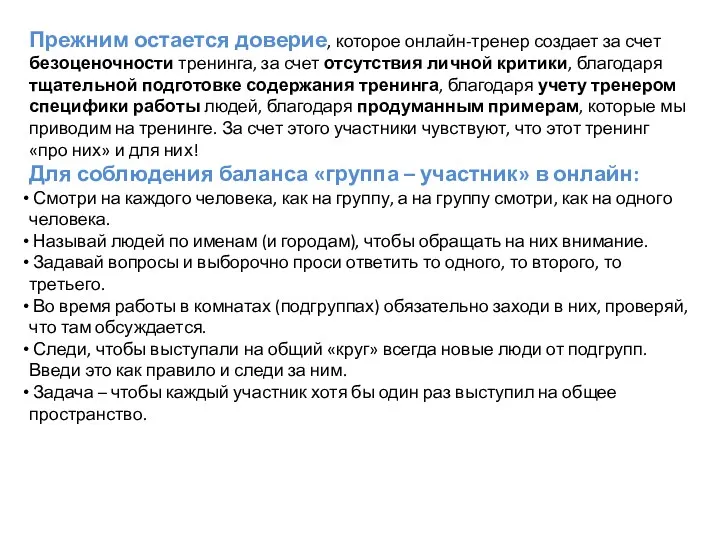 Прежним остается доверие, которое онлайн-тренер создает за счет безоценочности тренинга, за счет отсутствия личной критики, благодаря тщательной подготовке содержания тренинга, благодаря учету тренером специфики работы людей, благодаря продуманным примерам, которые мы приводим на тренинге. За счет этого участники чувствуют, что этот тренинг «про них» и для них!

Для соблюдения баланса «группа – участник» в онлайн:

• Смотри на каждого человека, как на группу, а на группу смотри, как на одного человека.
• Называй людей по именам (и городам), чтобы обращать на них внимание.
• Задавай вопросы и выборочно проси ответить то одного, то второго, то третьего.
• Во время работы в комнатах (подгруппах) обязательно заходи в них, проверяй, что там обсуждается.
• Следи, чтобы выступали на общий «круг» всегда новые люди от подгрупп. Введи это как правило и следи за ним.
• Задача – чтобы каждый участник хотя бы один раз выступил на общее пространство.